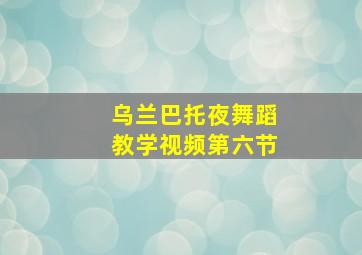 乌兰巴托夜舞蹈
教学视频第六节